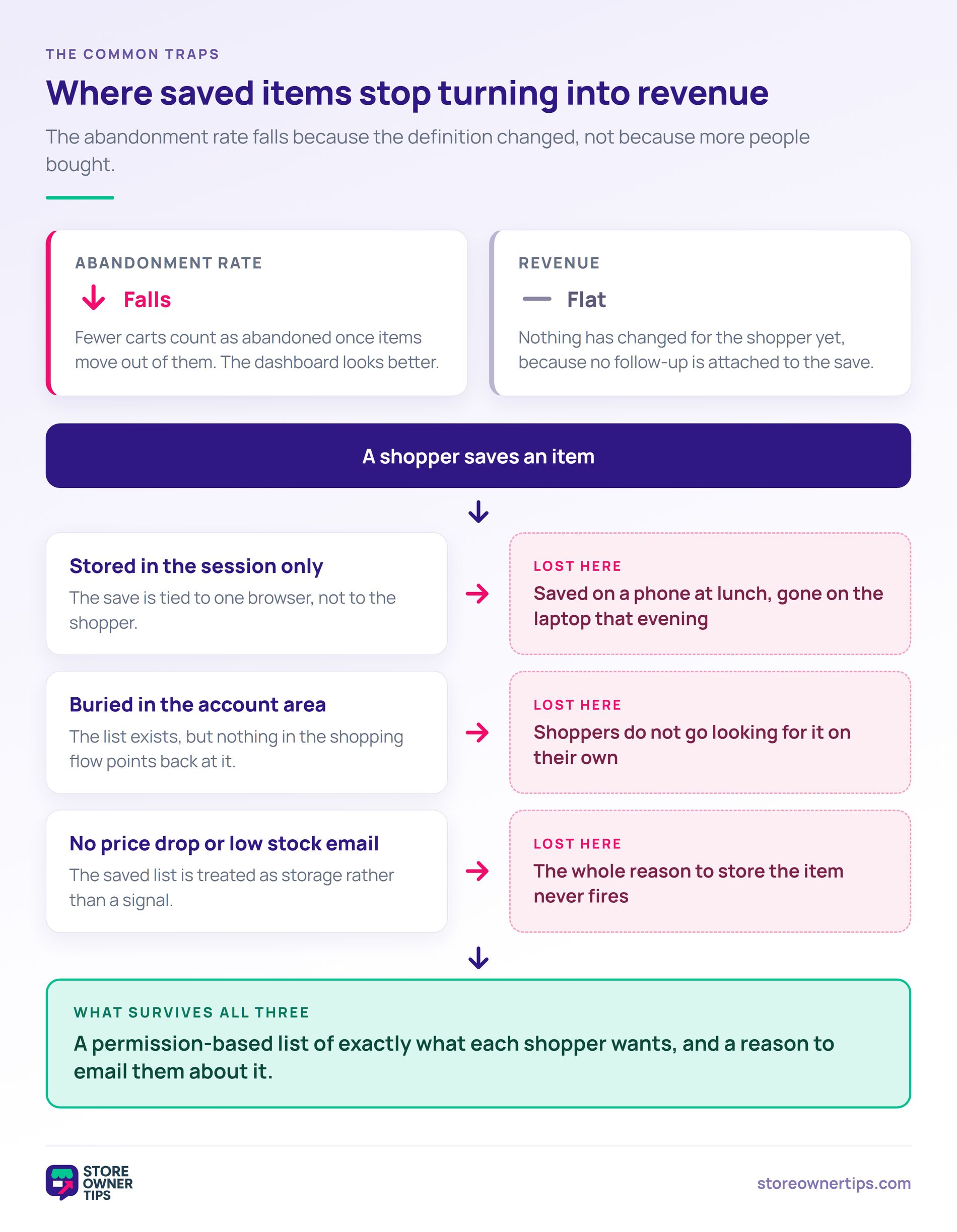 THE COMMON TRAPS

Where saved items stop turning into revenue

The abandonment rate falls because the definition changed, not because more people bought.

ABANDONMENT RATE

Falls

Fewer carts count as abandoned once items move out of them. The dashboard looks better.

REVENUE

Flat

Nothing has changed for the shopper yet, because no follow-up is attached to the save.

A shopper saves an item

Stored in the session only

The save is tied to one browser, not to the shopper.

LOST HERE

Saved on a phone at lunch, gone on the laptop that evening

Buried in the account area

The list exists, but nothing in the shopping flow points back at it.

LOST HERE

Shoppers do not go looking for it on their own

No price drop or low stock email

The saved list is treated as storage rather than a signal.

LOST HERE

The whole reason to store the item never fires

WHAT SURVIVES ALL THREE

A permission-based list of exactly what each shopper wants, and a reason to email them about it.

STORE OWNER TIPS

storeownertips.com